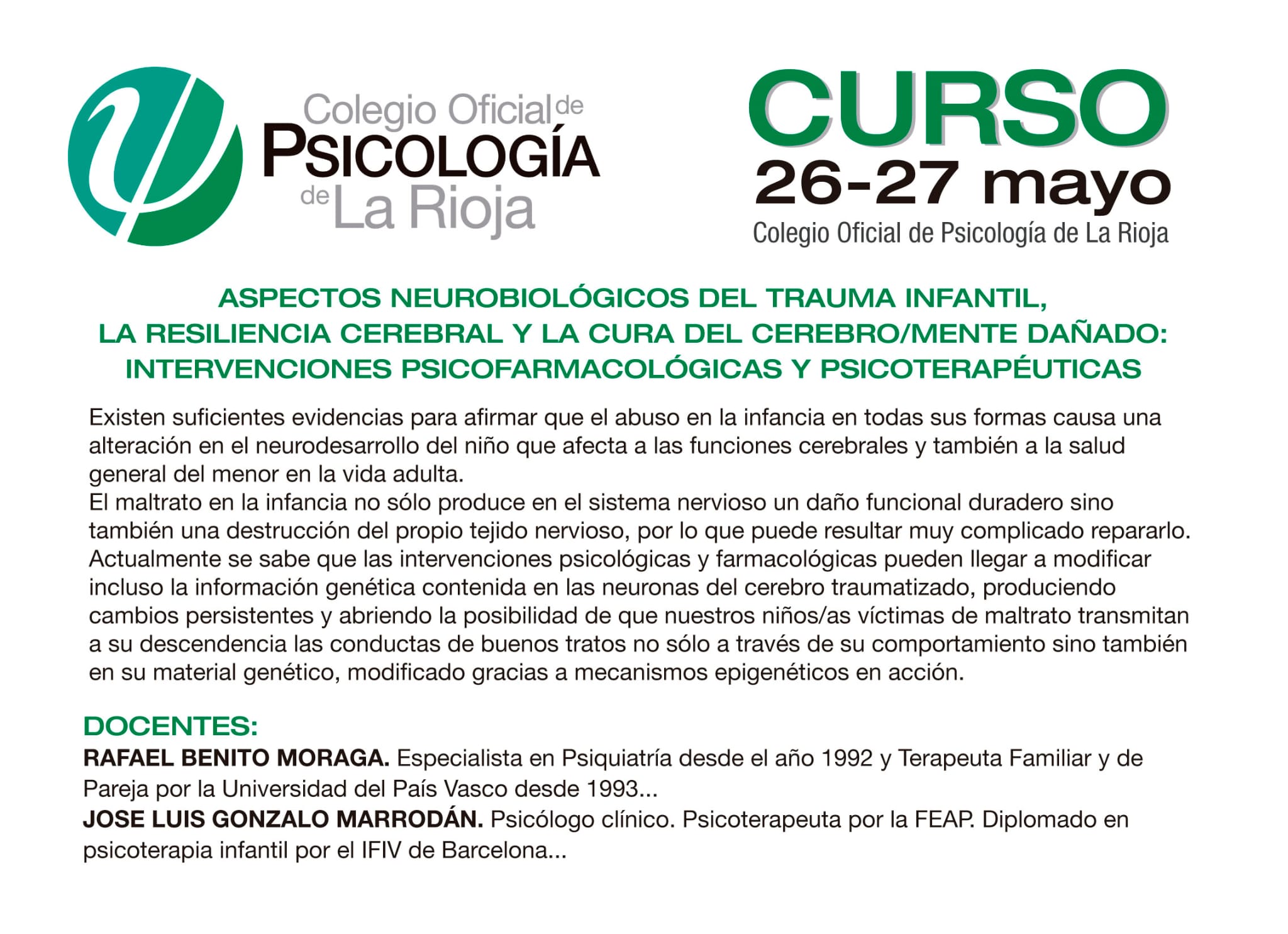 Colegio Oficial de
PSICOLOGÍA
de La Rioja

CURSO
26-27 mayo
Colegio Oficial de Psicología de La Rioja

ASPECTOS NEUROBIOLÓGICOS DEL TRAUMA INFANTIL, LA RESILIENCIA CEREBRAL Y LA CURA DEL CEREBRO/MENTE DAÑADO: INTERVENCIONES PSICOFARMACOLÓGICAS Y PSICOTERAPÉUTICAS

Existen suficientes evidencias para afirmar que el abuso en la infancia en todas sus formas causa una alteración en el neurodesarrollo del niño que afecta a las funciones cerebrales y también a la salud general del menor en la vida adulta.
El maltrato en la infancia no sólo produce en el sistema nervioso un daño funcional duradero sino también una destrucción del propio tejido nervioso, por lo que puede resultar muy complicado repararlo. Actualmente se sabe que las intervenciones psicológicas y farmacológicas pueden llegar a modificar incluso la información genética contenida en las neuronas del cerebro traumatizado, produciendo cambios persistentes y abriendo la posibilidad de que nuestros niños/as víctimas de maltrato transmitan a su descendencia las conductas de buenos tratos no sólo a través de su comportamiento sino también en su material genético, modificado gracias a mecanismos epigenéticos en acción.

DOCENTES:
RAFAEL BENITO MORAGA. Especialista en Psiquiatría desde el año 1992 y Terapeuta Familiar y de Pareja por la Universidad del País Vasco desde 1993...
JOSE LUIS GONZALO MARRODÁN. Psicólogo clínico. Psicoterapeuta por la FEAP. Diplomado en psicoterapia infantil por el IFIV de Barcelona...